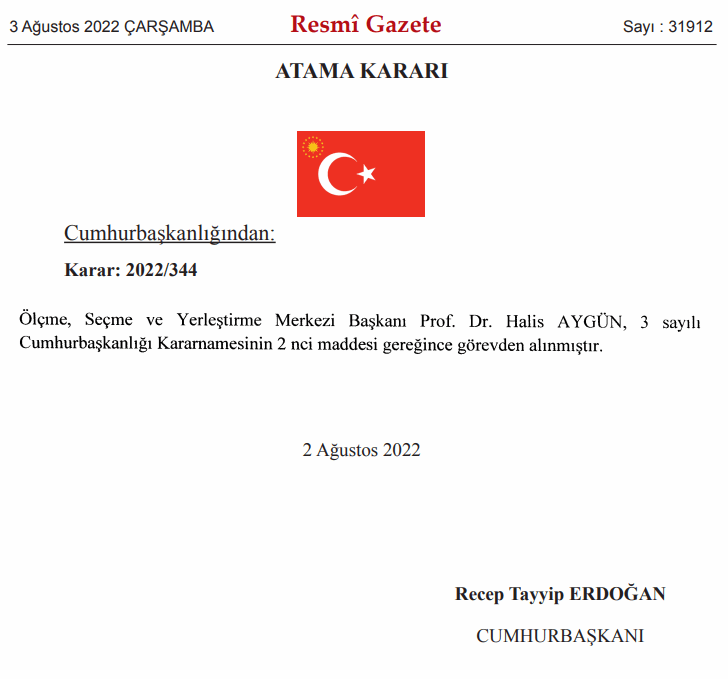 3 Ağustos 2022 ÇARŞAMBA

Resmî Gazete

Sayı : 31912

ATAMA KARARI

Cumhurbaşkanlığından:

Karar: 2022/344

Ölçme, Seçme ve Yerleştirme Merkezi Başkanı Prof. Dr. Halis AYGÜN, 3 sayılı Cumhurbaşkanlığı Kararnamesinin 2 nci maddesi gereğince görevden alınmıştır.

2 Ağustos 2022

Recep Tayyip ERDOĞAN

CUMHURBAŞKANI